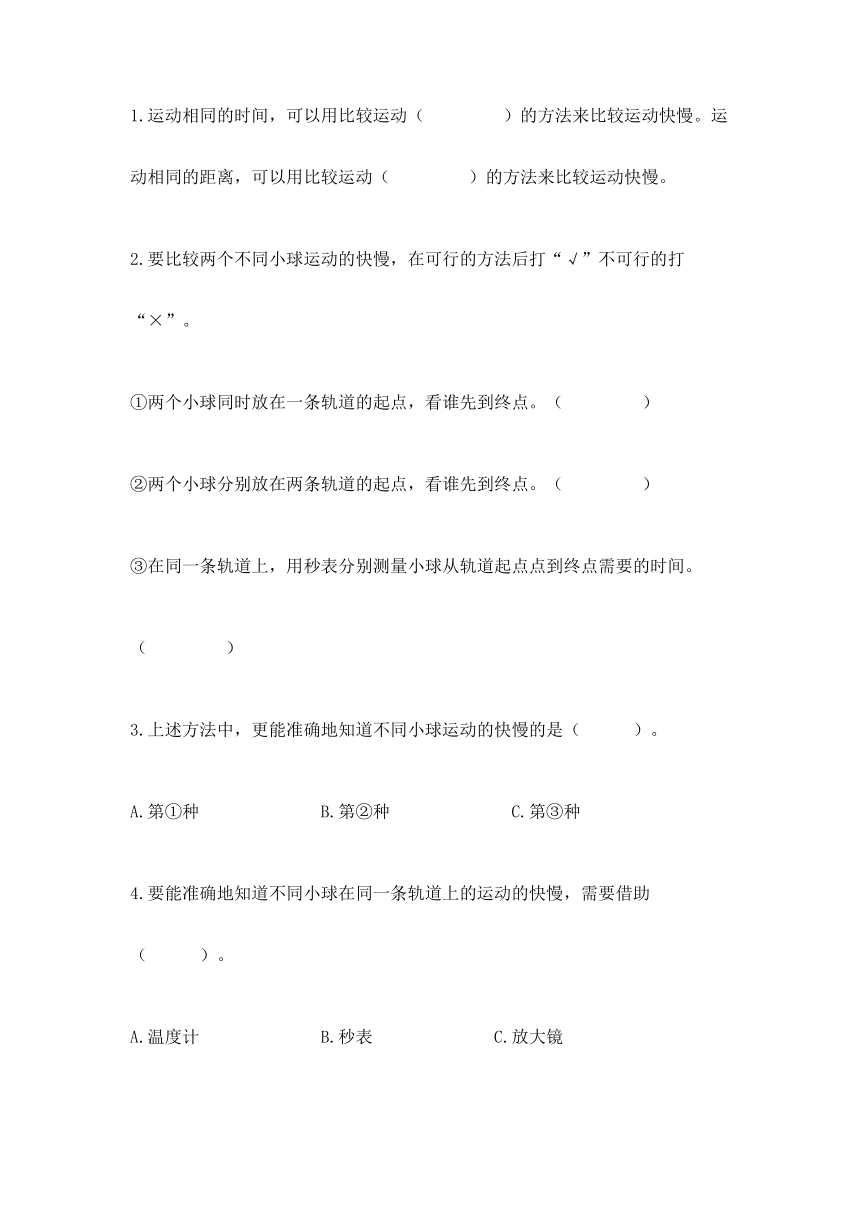 1.运动相同的时间，可以用比较运动（　　　　）的方法来比较运动快慢。运动相同的距离，可以用比较运动（　　　　）的方法来比较运动快慢。

2.要比较两个不同小球运动的快慢，在可行的方法后打“√”不可行的打“×”。

①两个小球同时放在一条轨道的起点，看谁先到终点。（　　　　）

②两个小球分别放在两条轨道的起点，看谁先到终点。（　　　　）

③在同一条轨道上，用秒表分别测量小球从轨道起点点到终点需要的时间。（　　　　）

3.上述方法中，更能准确地知道不同小球运动的快慢的是（　　　）。

A.第①种　　　　B.第②种　　　　C.第③种

4.要能准确地知道不同小球在同一条轨道上的运动的快慢，需要借助（　　　）。

A.温度计　　　　B.秒表　　　　C.放大镜